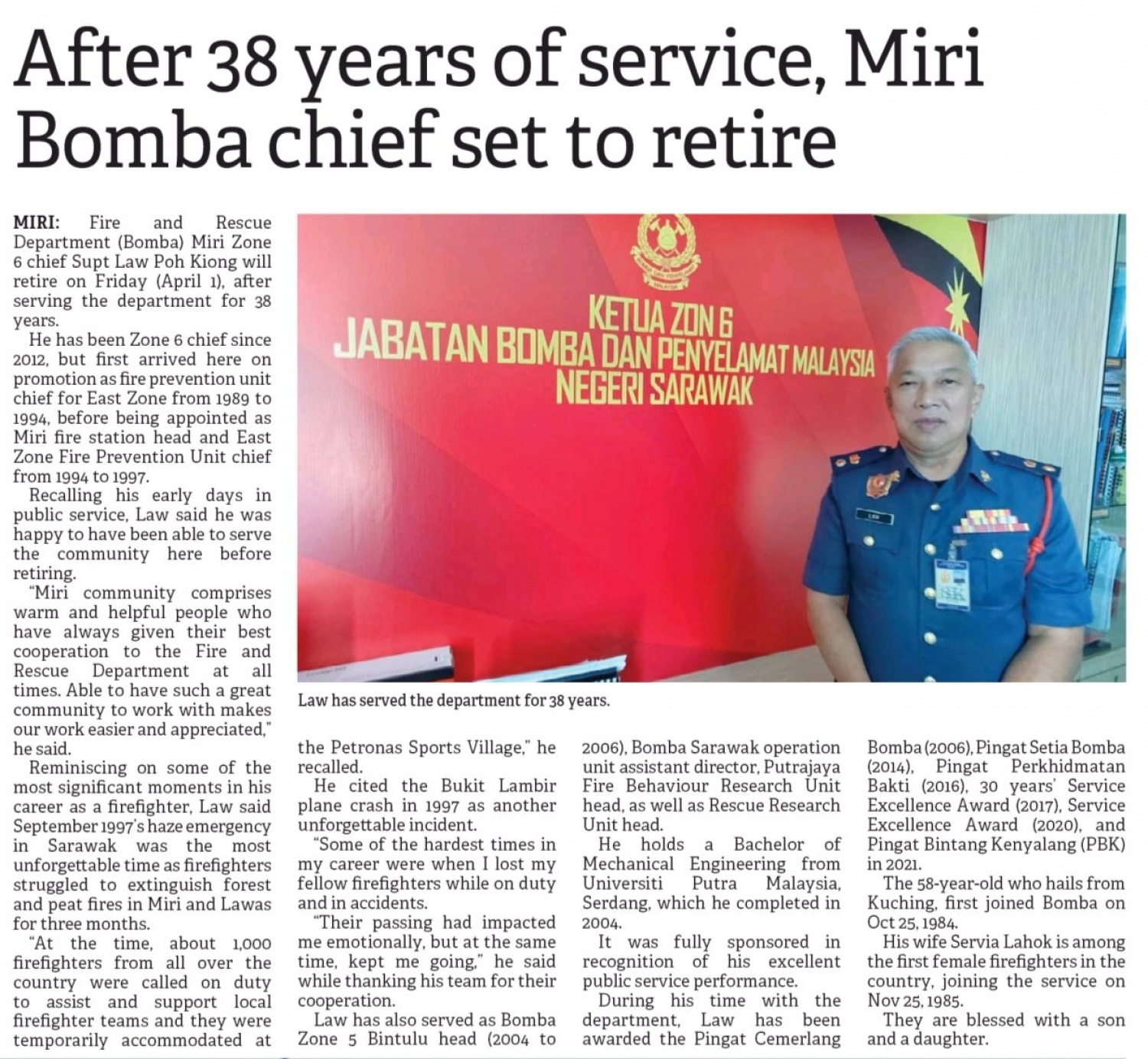 After 38 years of service, Miri Bomba chief set to retire

MIRI: Fire and Rescue Department (Bomba) Miri Zone 6 chief Supt Law Poh Kiong will retire on Friday (April 1), after serving the department for 38 years.

He has been Zone 6 chief since 2012, but first arrived here on promotion as fire prevention unit chief for East Zone from 1989 to 1994, before being appointed as Miri fire station head and East Zone Fire Prevention Unit chief from 1994 to 1997.

Recalling his early days in public service, Law said he was happy to have been able to serve the community here before retiring.

"Miri community comprises warm and helpful people who have always given their best cooperation to the Fire and Rescue Department at all times. Able to have such a great community to work with makes our work easier and appreciated," he said.

Reminiscing on some of the most significant moments in his career as a firefighter, Law said September 1997's haze emergency in Sarawak was the most unforgettable time as firefighters struggled to extinguish forest and peat fires in Miri and Lawas for three months.

"At the time, about 1,000 firefighters from all over the country were called on duty to assist and support local firefighter teams and they were temporarily accommodated at the Petronas Sports Village," he recalled.

He cited the Bukit Lambir plane crash in 1997 as another unforgettable incident.

"Some of the hardest times in my career were when I lost my fellow firefighters while on duty and in accidents.

"Their passing had impacted me emotionally, but at the same time, kept me going," he said while thanking his team for their cooperation.

Law has also served as Bomba Zone 5 Bintulu head (2004 to 2006), Bomba Sarawak operation unit assistant director, Putrajaya Fire Behaviour Research Unit head, as well as Rescue Research Unit head.

He holds a Bachelor of Mechanical Engineering from Universiti Putra Malaysia, Serdang, which he completed in 2004.

It was fully sponsored in recognition of his excellent public service performance.

During his time with the department, Law has been awarded the Pingat Cemerlang Bomba (2006), Pingat Setia Bomba (2014), Pingat Perkhidmatan Bakti (2016), 30 years' Service Excellence Award (2017), Service Excellence Award (2020), and Pingat Bintang Kenyalang (PBK) in 2021.

The 58-year-old who hails from Kuching, first joined Bomba on Oct 25, 1984.

His wife Servia Lahok is among the first female firefighters in the country, joining the service on Nov 25, 1985.

They are blessed with a son and a daughter.

KETUA ZON 6
JABATAN BOMBA DAN PENYELAMAT MALAYSIA
NEGERI SARAWAK

Law has served the department for 38 years.